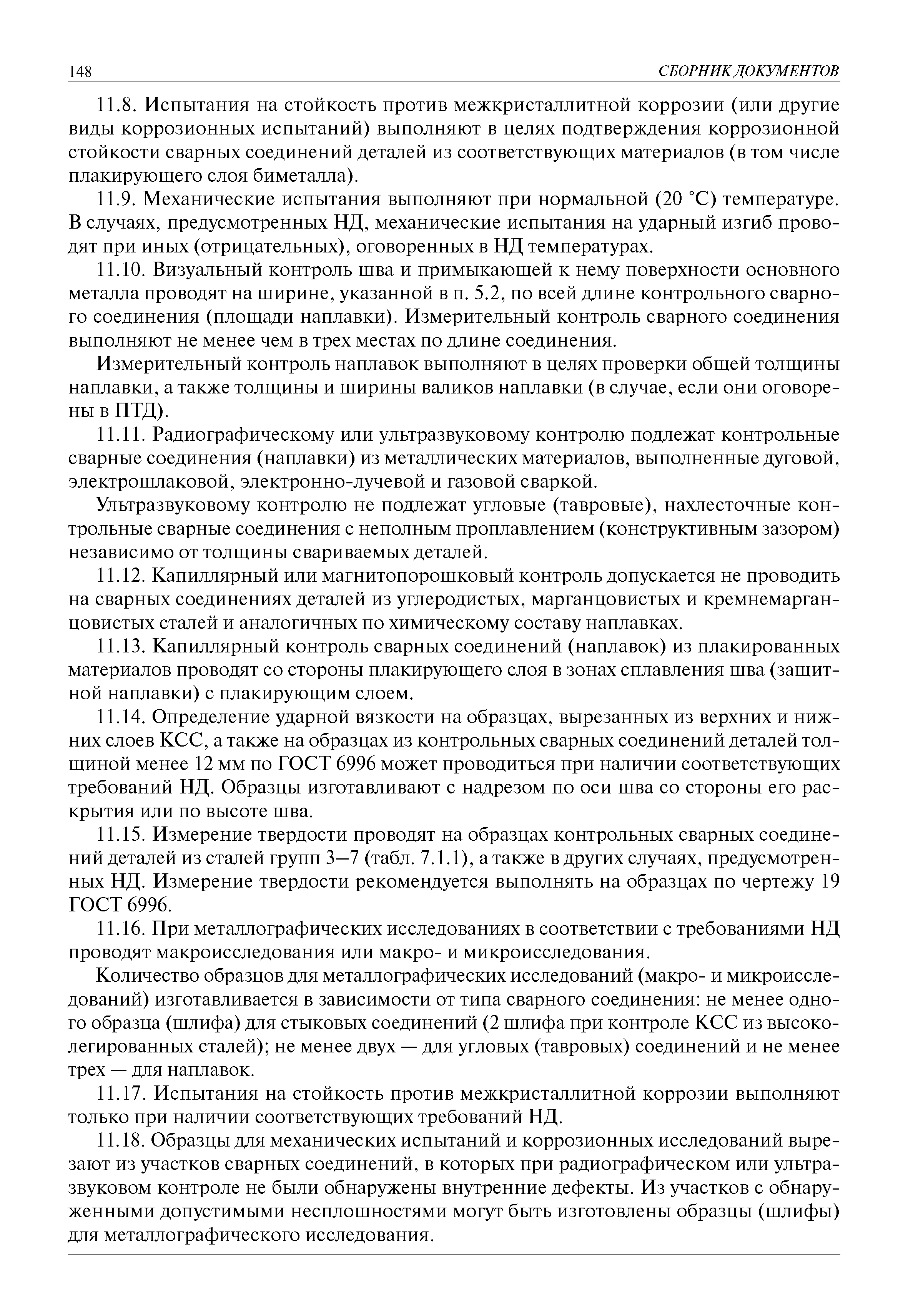 148 СБОРНИК ДОКУМЕНТОВ

11.8. Испытания на стойкость против межкристаллитной коррозии (или другие виды коррозионных испытаний) выполняют в целях подтверждения коррозионной стойкости сварных соединений деталей из соответствующих материалов (в том числе плакирующего слоя биметалла).

11.9. Механические испытания выполняют при нормальной (20 °С) температуре. В случаях, предусмотренных НД, механические испытания на ударный изгиб проводят при иных (отрицательных), оговоренных в НД температурах.

11.10. Визуальный контроль шва и примыкающей к нему поверхности основного металла проводят на ширине, указанной в п. 5.2, по всей длине контрольного сварного соединения (площади наплавки). Измерительный контроль сварного соединения выполняют не менее чем в трех местах по длине соединения.

Измерительный контроль наплавок выполняют в целях проверки общей толщины наплавки, а также толщины и ширины валиков наплавки (в случае, если они оговорены в ПТД).

11.11. Радиографическому или ультразвуковому контролю подлежат контрольные сварные соединения (наплавки) из металлических материалов, выполненные дуговой, электрошлаковой, электронно-лучевой и газовой сваркой.

Ультразвуковому контролю не подлежат угловые (тавровые), нахлесточные контрольные сварные соединения с неполным проплавлением (конструктивным зазором) независимо от толщины свариваемых деталей.

11.12. Капиллярный или магнитопорошковый контроль допускается не проводить на сварных соединениях деталей из углеродистых, марганцовистых и кремнемарганцовистых сталей и аналогичных по химическому составу наплавках.

11.13. Капиллярный контроль сварных соединений (наплавок) из плакированных материалов проводят со стороны плакирующего слоя в зонах сплавления шва (защитной наплавки) с плакирующим слоем.

11.14. Определение ударной вязкости на образцах, вырезанных из верхних и нижних слоев КСС, а также на образцах из контрольных сварных соединений деталей толщиной менее 12 мм по ГОСТ 6996 может проводиться при наличии соответствующих требований НД. Образцы изготавливают с надрезом по оси шва со стороны его раскрытия или по высоте шва.

11.15. Измерение твердости проводят на образцах контрольных сварных соединений деталей из сталей групп 3—7 (табл. 7.1.1), а также в других случаях, предусмотренных НД. Измерение твердости рекомендуется выполнять на образцах по чертежу 19 ГОСТ 6996.

11.16. При металлографических исследованиях в соответствии с требованиями НД проводят макроисследования или макро- и микроисследования.

Количество образцов для металлографических исследований (макро- и микроисследований) изготавливается в зависимости от типа сварного соединения: не менее одного образца (шлифа) для стыковых соединений (2 шлифа при контроле КСС из высоколегированных сталей); не менее двух — для угловых (тавровых) соединений и не менее трех — для наплавок.

11.17. Испытания на стойкость против межкристаллитной коррозии выполняют только при наличии соответствующих требований НД.

11.18. Образцы для механических испытаний и коррозионных исследований вырезают из участков сварных соединений, в которых при радиографическом или ультразвуковом контроле не были обнаружены внутренние дефекты. Из участков с обнаруженными допустимыми несплошностями могут быть изготовлены образцы (шлифы) для металлографического исследования.